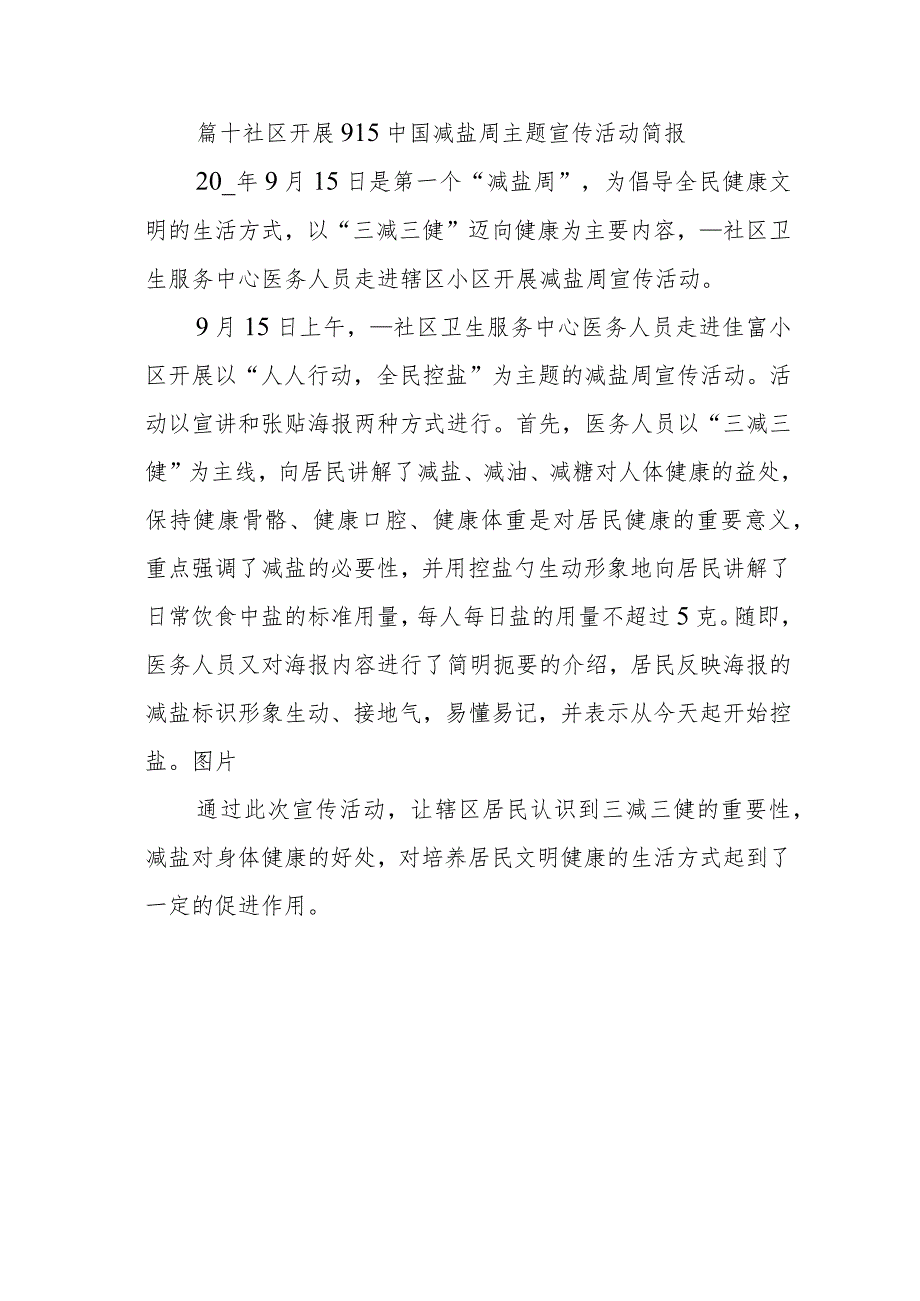 篇十社区开展915中国减盐周主题宣传活动简报

20_年9月15日是第一个“减盐周”，为倡导全民健康文明的生活方式，以“三减三健”迈向健康为主要内容，—社区卫生服务中心医务人员走进辖区小区开展减盐周宣传活动。

9月15日上午，—社区卫生服务中心医务人员走进佳富小区开展以“人人行动，全民控盐”为主题的减盐周宣传活动。活动以宣讲和张贴海报两种方式进行。首先，医务人员以“三减三健”为主线，向居民讲解了减盐、减油、减糖对人体健康的益处，保持健康骨骼、健康口腔、健康体重是对居民健康的重要意义，重点强调了减盐的必要性，并用控盐勺生动形象地向居民讲解了日常饮食中盐的标准用量，每人每日盐的用量不超过5克。随即，医务人员又对海报内容进行了简明扼要的介绍，居民反映海报的减盐标识形象生动、接地气，易懂易记，并表示从今天起开始控盐。图片

通过此次宣传活动，让辖区居民认识到三减三健的重要性，减盐对身体健康的好处，对培养居民文明健康的生活方式起到了一定的促进作用。